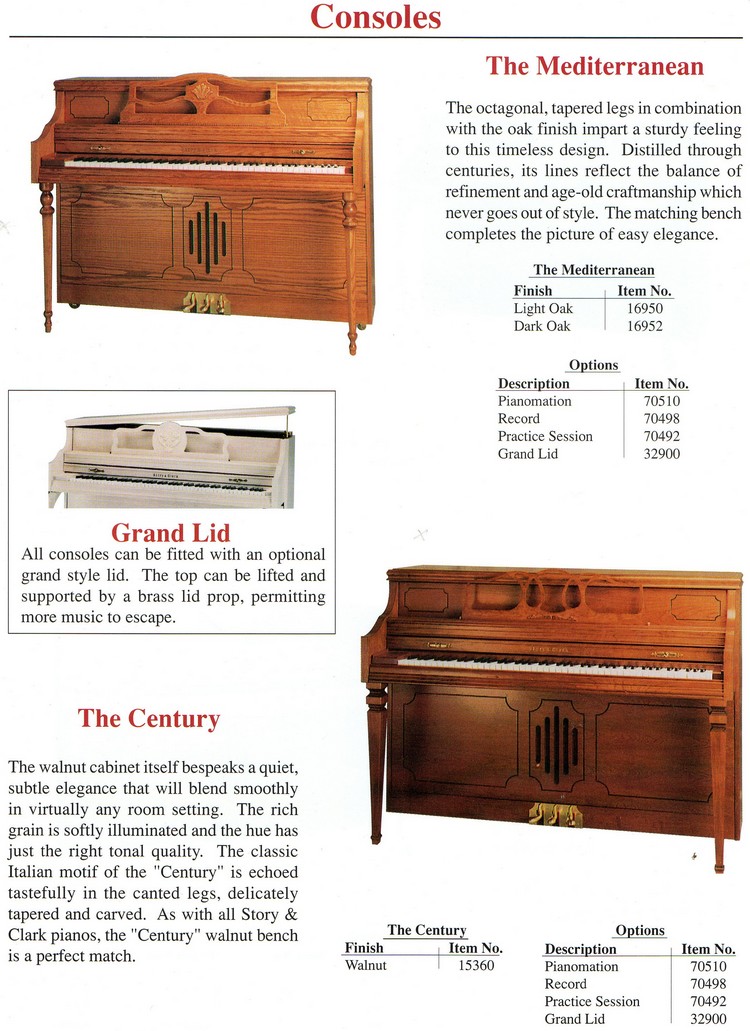 Consoles

The Mediterranean

The octagonal, tapered legs in combination with the oak finish impart a sturdy feeling to this timeless design. Distilled through centuries, its lines reflect the balance of refinement and age-old craftmanship which never goes out of style. The matching bench completes the picture of easy elegance.

The Mediterranean

| Finish | Item No. |
|---|---|
| Light Oak | 16950 |
| Dark Oak | 16952 |

Options

| Description | Item No. |
|---|---|
| Pianomation | 70510 |
| Record | 70498 |
| Practice Session | 70492 |
| Grand Lid | 32900 |

Grand Lid

All consoles can be fitted with an optional grand style lid. The top can be lifted and supported by a brass lid prop, permitting more music to escape.

The Century

The walnut cabinet itself bespeaks a quiet, subtle elegance that will blend smoothly in virtually any room setting. The rich grain is softly illuminated and the hue has just the right tonal quality. The classic Italian motif of the "Century" is echoed tastefully in the canted legs, delicately tapered and carved. As with all Story & Clark pianos, the "Century" walnut bench is a perfect match.

The Century

| Finish | Item No. |
|---|---|
| Walnut | 15360 |

Options

| Description | Item No. |
|---|---|
| Pianomation | 70510 |
| Record | 70498 |
| Practice Session | 70492 |
| Grand Lid | 32900 |